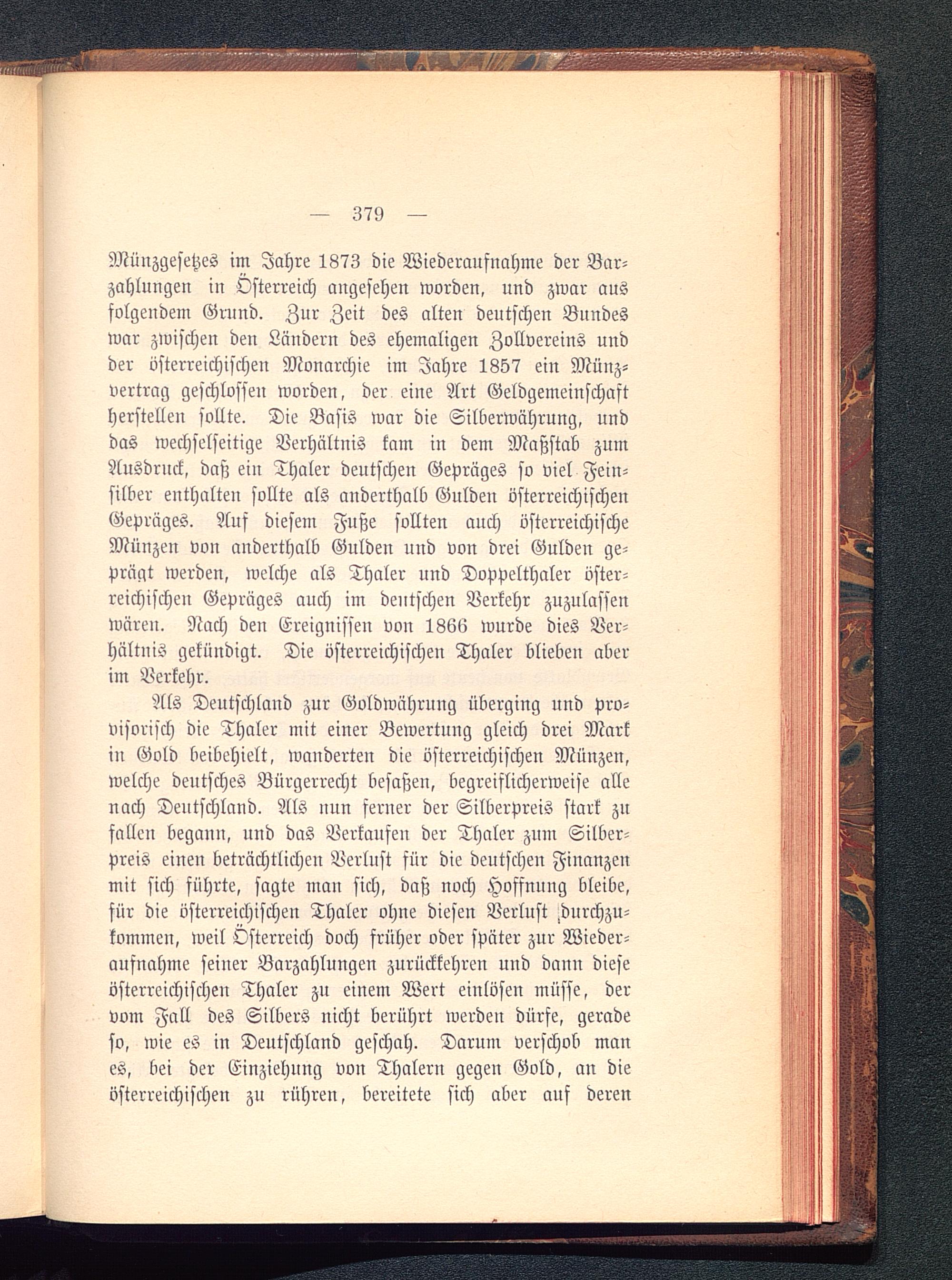 — 379 —

Münzgesetzes im Jahre 1873 die Wiederaufnahme der Barzahlungen in Österreich angesehen worden, und zwar aus folgendem Grund. Zur Zeit des alten deutschen Bundes war zwischen den Ländern des ehemaligen Zollvereins und der österreichischen Monarchie im Jahre 1857 ein Münzvertrag geschlossen worden, der eine Art Geldgemeinschaft herstellen sollte. Die Basis war die Silberwährung, und das wechselseitige Verhältnis kam in dem Maßstab zum Ausdruck, daß ein Thaler deutschen Gepräges so viel Feinsilber enthalten sollte als anderthalb Gulden österreichischen Gepräges. Auf diesem Fuße sollten auch österreichische Münzen von anderthalb Gulden und von drei Gulden geprägt werden, welche als Thaler und Doppelthaler österreichischen Gepräges auch im deutschen Verkehr zuzulassen wären. Nach den Ereignissen von 1866 wurde dies Verhältnis gekündigt. Die österreichischen Thaler blieben aber im Verkehr.

Als Deutschland zur Goldwährung überging und provisorisch die Thaler mit einer Bewertung gleich drei Mark in Gold beibehielt, wanderten die österreichischen Münzen, welche deutsches Bürgerrecht besaßen, begreiflicherweise alle nach Deutschland. Als nun ferner der Silberpreis stark zu fallen begann, und das Verkaufen der Thaler zum Silberpreis einen beträchtlichen Verlust für die deutschen Finanzen mit sich führte, sagte man sich, daß noch Hoffnung bleibe, für die österreichischen Thaler ohne diesen Verlust durchzukommen, weil Österreich doch früher oder später zur Wiederaufnahme seiner Barzahlungen zurückkehren und dann diese österreichischen Thaler zu einem Wert einlösen müsse, der vom Fall des Silbers nicht berührt werden dürfe, gerade so, wie es in Deutschland geschah. Darum verschob man es, bei der Einziehung von Thalern gegen Gold, an die österreichischen zu rühren, bereitete sich aber auf deren